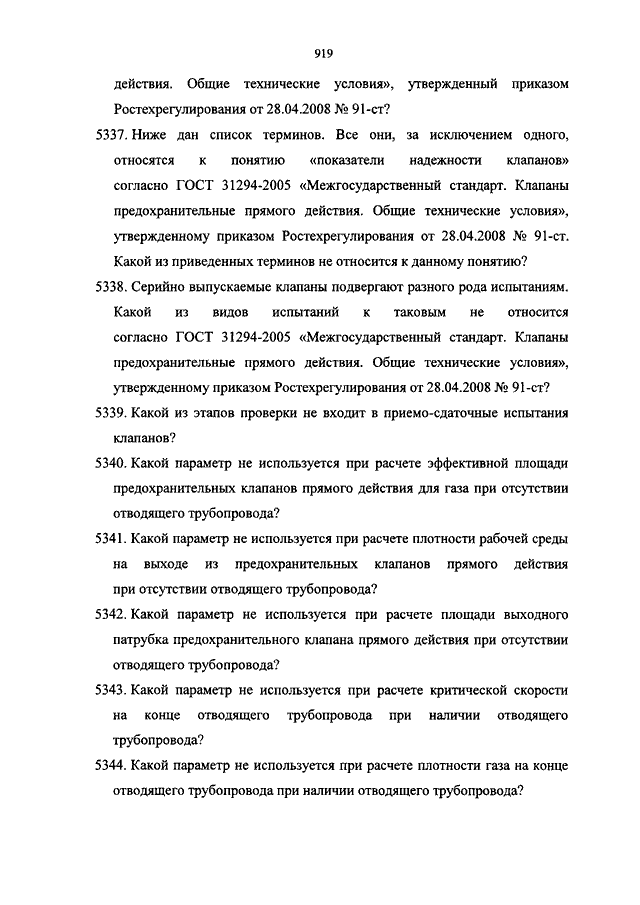 919

действия. Общие технические условия», утвержденный приказом Ростехрегулирования от 28.04.2008 № 91-ст?

5337. Ниже дан список терминов. Все они, за исключением одного, относятся к понятию «показатели надежности клапанов» согласно ГОСТ 31294-2005 «Межгосударственный стандарт. Клапаны предохранительные прямого действия. Общие технические условия», утвержденному приказом Ростехрегулирования от 28.04.2008 № 91-ст. Какой из приведенных терминов не относится к данному понятию?

5338. Серийно выпускаемые клапаны подвергают разного рода испытаниям. Какой из видов испытаний к таковым не относится согласно ГОСТ 31294-2005 «Межгосударственный стандарт. Клапаны предохранительные прямого действия. Общие технические условия», утвержденному приказом Ростехрегулирования от 28.04.2008 № 91-ст?

5339. Какой из этапов проверки не входит в приемо-сдаточные испытания клапанов?

5340. Какой параметр не используется при расчете эффективной площади предохранительных клапанов прямого действия для газа при отсутствии отводящего трубопровода?

5341. Какой параметр не используется при расчете плотности рабочей среды на выходе из предохранительных клапанов прямого действия при отсутствии отводящего трубопровода?

5342. Какой параметр не используется при расчете площади выходного патрубка предохранительного клапана прямого действия при отсутствии отводящего трубопровода?

5343. Какой параметр не используется при расчете критической скорости на конце отводящего трубопровода при наличии отводящего трубопровода?

5344. Какой параметр не используется при расчете плотности газа на конце отводящего трубопровода при наличии отводящего трубопровода?